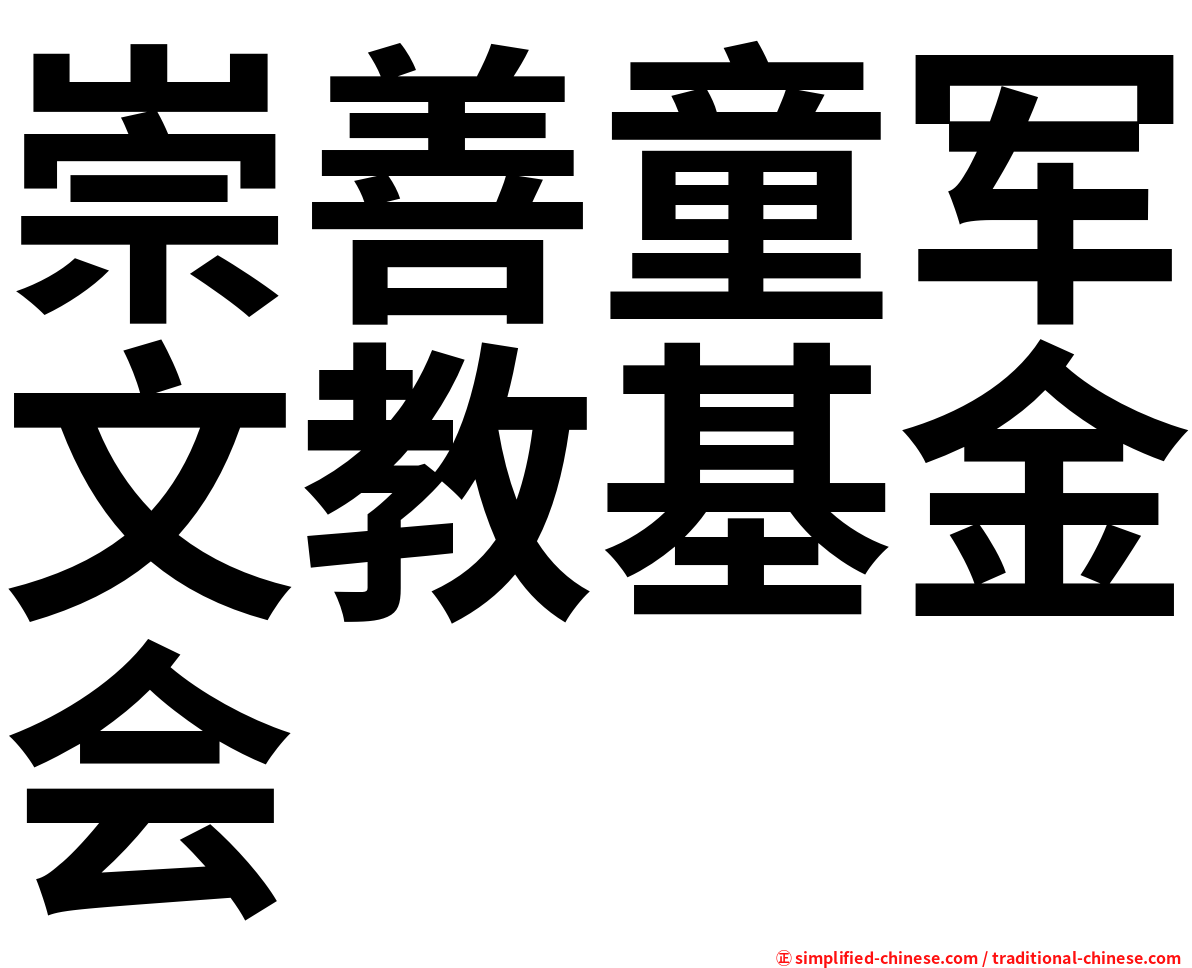 崇善童军文教基金会

㊣ simplified-chinese.com / traditional-chinese.com